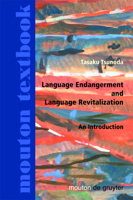 mouton textbook

Tasaku Tsunoda

Language Endangerment and Language Revitalization

An Introduction

mouton de gruyter